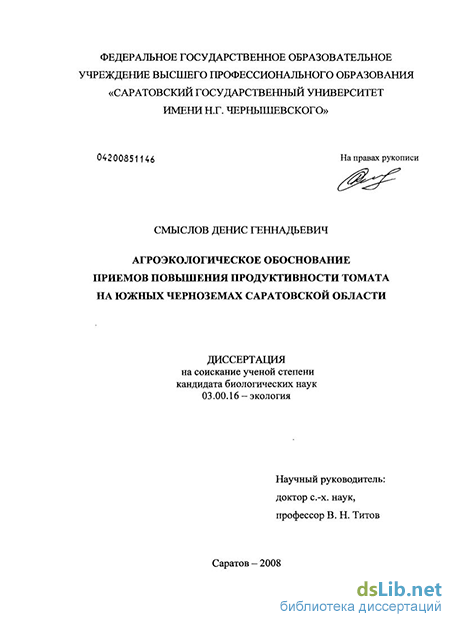 ФЕДЕРАЛЬНОЕ ГОСУДАРСТВЕННОЕ ОБРАЗОВАТЕЛЬНОЕ УЧРЕЖДЕНИЕ ВЫСШЕГО ПРОФЕССИОНАЛЬНОГО ОБРАЗОВАНИЯ «САРАТОВСКИЙ ГОСУДАРСТВЕННЫЙ УНИВЕРСИТЕТ ИМЕНИ Н.Г. ЧЕРНЫШЕВСКОГО»

04200851146

На правах рукописи

СМЫСЛОВ ДЕНИС ГЕННАДЬЕВИЧ

АГРОЭКОЛОГИЧЕСКОЕ ОБОСНОВАНИЕ ПРИЕМОВ ПОВЫШЕНИЯ ПРОДУКТИВНОСТИ ТОМАТА НА ЮЖНЫХ ЧЕРНОЗЕМАХ САРАТОВСКОЙ ОБЛАСТИ

ДИССЕРТАЦИЯ
на соискание ученой степени
кандидата биологических наук
03.00.16 – экология

Научный руководитель:
доктор с.-х. наук,
профессор В. Н. Титов

Саратов – 2008

dsLib.net
библиотека диссертаций